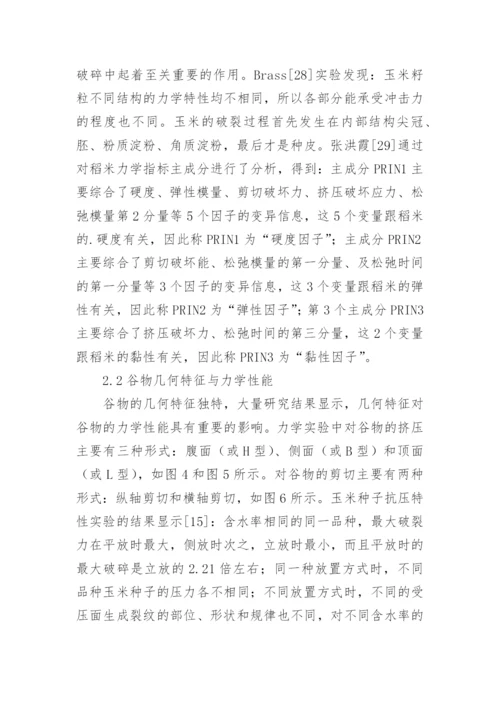 破碎中起着至关重要的作用。Brass[28]实验发现：玉米籽粒不同结构的力学特性均不相同，所以各部分能承受冲击力的程度也不同。玉米的破裂过程首先发生在内部结构尖冠、胚、粉质淀粉、角质淀粉，最后才是种皮。张洪霞[29]通过对稻米力学指标主成分进行了分析，得到：主成分 PRIN1 主要综合了硬度、弹性模量、剪切破坏力、挤压破坏应力、松弛模量第 2 分量等 5 个因子的变异信息，这 5 个变量跟稻米的.硬度有关，因此称 PRIN1 为“硬度因子”；主成分 PRIN2 主要综合了剪切破坏能、松弛模量的第一分量、及松弛时间的第一分量等 3 个因子的变异信息，这 3 个变量跟稻米的弹性有关，因此称 PRIN2 为“弹性因子”；第 3 个主成分 PRIN3 主要综合了挤压破坏力、松弛时间的第三分量，这 2 个变量跟稻米的黏性有关，因此称 PRIN3 为“黏性因子”。

2.2 谷物几何特征与力学性能

谷物的几何特征独特，大量研究结果显示，几何特征对谷物的力学性能具有重要的影响。力学实验中对谷物的挤压主要有三种形式：腹面（或 H 型）、侧面（或 B 型）和顶面（或 L 型），如图 4 和图 5 所示。对谷物的剪切主要有两种形式：纵轴剪切和横轴剪切，如图 6 所示。玉米种子抗压特性实验的结果显示[15]：含水率相同的同一品种，最大破裂力在平放时最大，侧放时次之，立放时最小，而且平放时的最大破碎是立放的 2.21 倍左右；同一种放置方式时，不同品种玉米种子的压力各不相同；不同放置方式时，不同的受压面生成裂纹的部位、形状和规律也不同，对不同含水率的